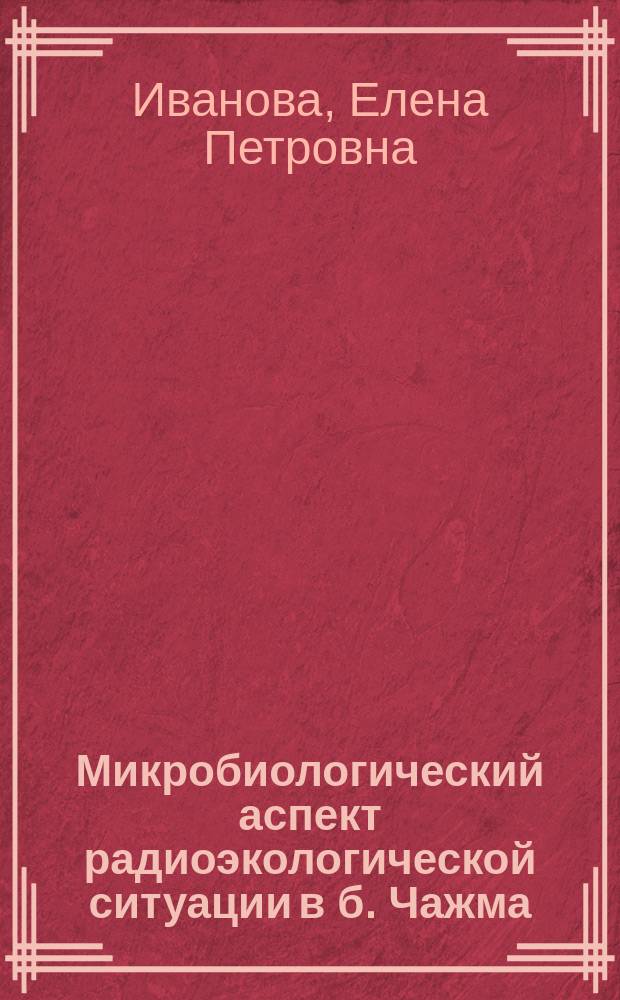 Иванова, Елена Петровна

Микробиологический аспект радиоэкологической ситуации в б. Чажма